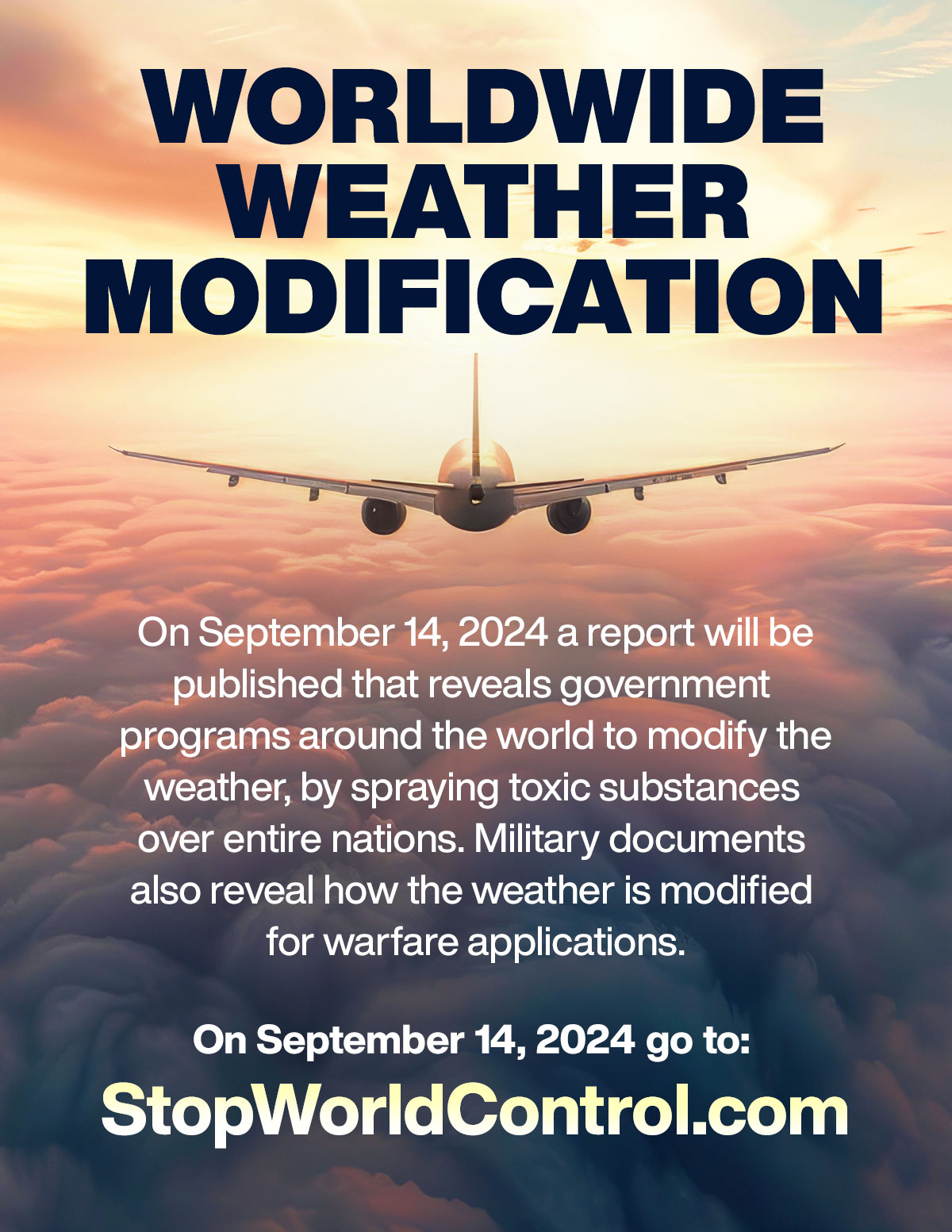 WORLDWIDE WEATHER MODIFICATION

On September 14, 2024 a report will be published that reveals government programs around the world to modify the weather, by spraying toxic substances over entire nations. Military documents also reveal how the weather is modified for warfare applications.

On September 14, 2024 go to:

StopWorldControl.com